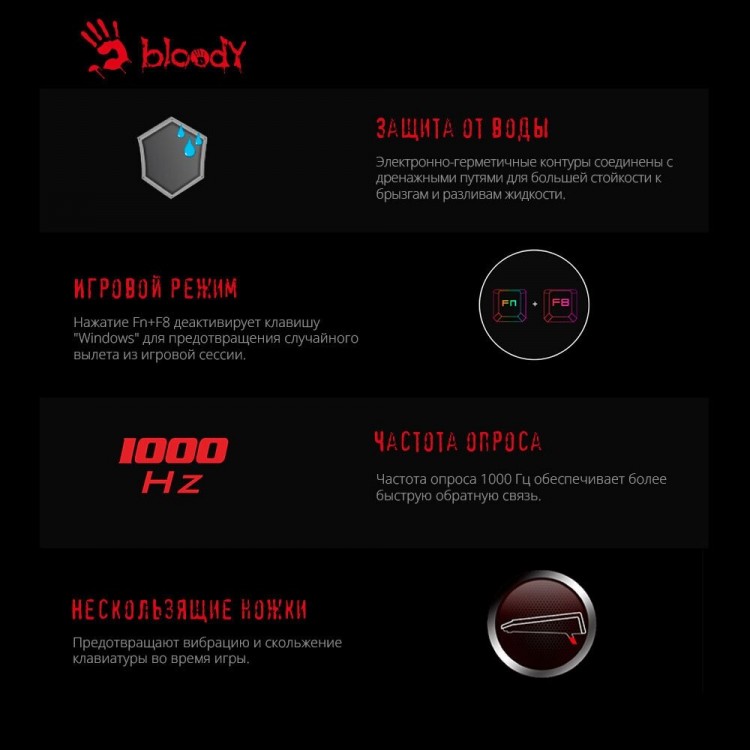 bloody

ЗАЩИТА ОТ ВОДЫ

Электронно-герметичные контуры соединены с дренажными путями для большей стойкости к брызгам и разливам жидкости.

ИГРОВОЙ РЕЖИМ

Нажатие Fn+F8 деактивирует клавишу "Windows" для предотвращения случайного вылета из игровой сессии.

Fn + F8

1000 Hz

ЧАСТОТА ОПРОСА

Частота опроса 1000 Гц обеспечивает более быструю обратную связь.

НЕСКОЛЬЗЯЩИЕ НОЖКИ

Предотвращают вибрацию и скольжение клавиатуры во время игры.